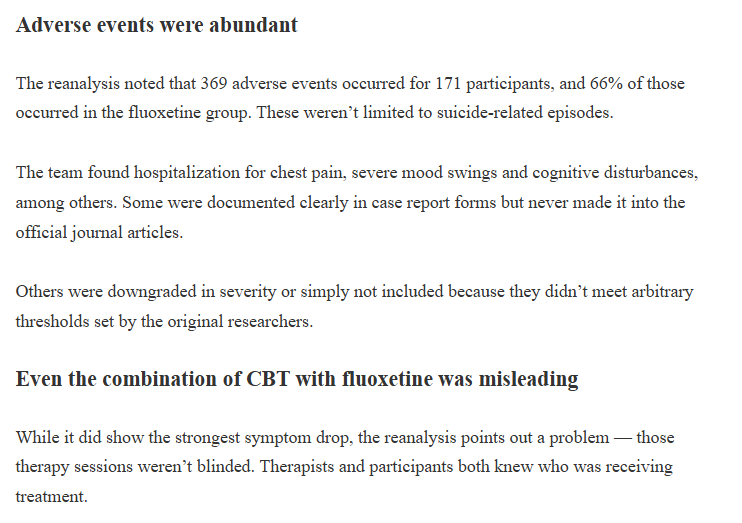 Adverse events were abundant

The reanalysis noted that 369 adverse events occurred for 171 participants, and 66% of those occurred in the fluoxetine group. These weren't limited to suicide-related episodes.

The team found hospitalization for chest pain, severe mood swings and cognitive disturbances, among others. Some were documented clearly in case report forms but never made it into the official journal articles.

Others were downgraded in severity or simply not included because they didn't meet arbitrary thresholds set by the original researchers.

Even the combination of CBT with fluoxetine was misleading

While it did show the strongest symptom drop, the reanalysis points out a problem — those therapy sessions weren't blinded. Therapists and participants both knew who was receiving treatment.